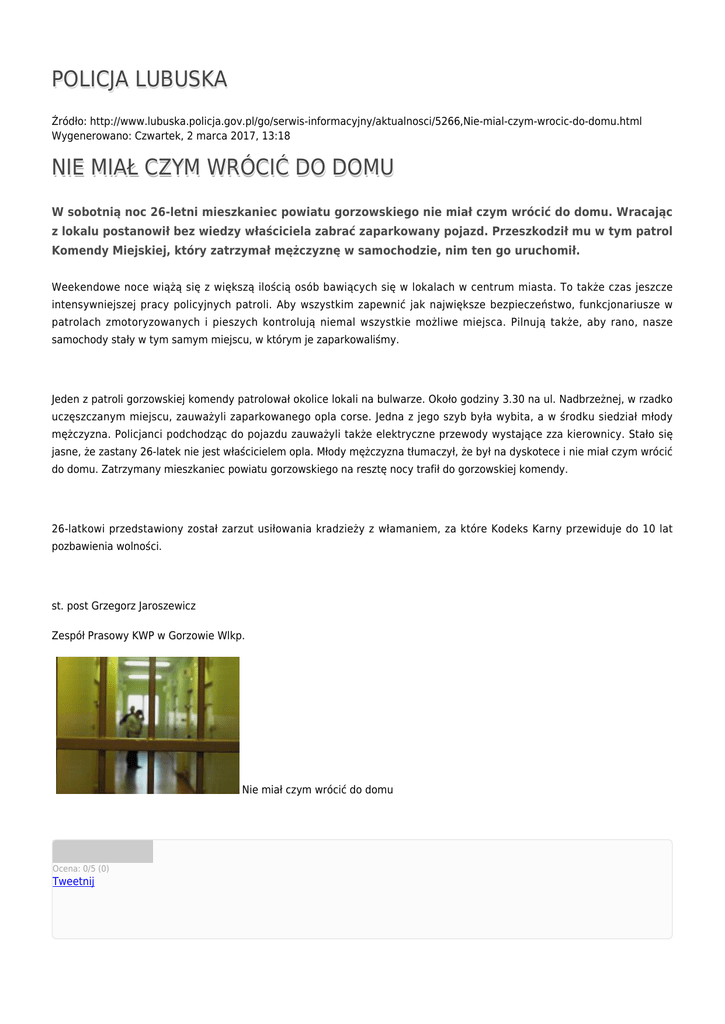 POLICJA LUBUSKA

Źródło: http://www.lubuska.policja.gov.pl/go/serwis-informacyjny/aktualnosci/5266,Nie-mial-czym-wrocic-do-domu.html
Wygenerowano: Czwartek, 2 marca 2017, 13:18

NIE MIAŁ CZYM WRÓCIĆ DO DOMU

W sobotnią noc 26-letni mieszkaniec powiatu gorzowskiego nie miał czym wrócić do domu. Wracając z lokalu postanowił bez wiedzy właściciela zabrać zaparkowany pojazd. Przeszkodził mu w tym patrol Komendy Miejskiej, który zatrzymał mężczyznę w samochodzie, nim ten go uruchomił.

Weekendowe noce wiążą się z większą ilością osób bawiących się w lokalach w centrum miasta. To także czas jeszcze intensywniejszej pracy policyjnych patroli. Aby wszystkim zapewnić jak największe bezpieczeństwo, funkcjonariusze w patrolach zmotoryzowanych i pieszych kontrolują niemal wszystkie możliwe miejsca. Pilnują także, aby rano, nasze samochody stały w tym samym miejscu, w którym je zaparkowaliśmy.

Jeden z patroli gorzowskiej komendy patrolował okolice lokali na bulwarze. Około godziny 3.30 na ul. Nadbrzeżnej, w rzadko uczęszczanym miejscu, zauważyli zaparkowanego opla corse. Jedna z jego szyb była wybita, a w środku siedział młody mężczyzna. Policjanci podchodząc do pojazdu zauważyli także elektryczne przewody wystające zza kierownicy. Stało się jasne, że zastany 26-latek nie jest właścicielem opla. Młody mężczyzna tłumaczył, że był na dyskotece i nie miał czym wrócić do domu. Zatrzymany mieszkaniec powiatu gorzowskiego na resztę nocy trafił do gorzowskiej komendy.

26-latkowi przedstawiony został zarzut usiłowania kradzieży z włamaniem, za które Kodeks Karny przewiduje do 10 lat pozbawienia wolności.

st. post Grzegorz Jaroszewicz

Zespół Prasowy KWP w Gorzowie Wlkp.

Nie miał czym wrócić do domu

Ocena: 0/5 (0)
Tweetnij